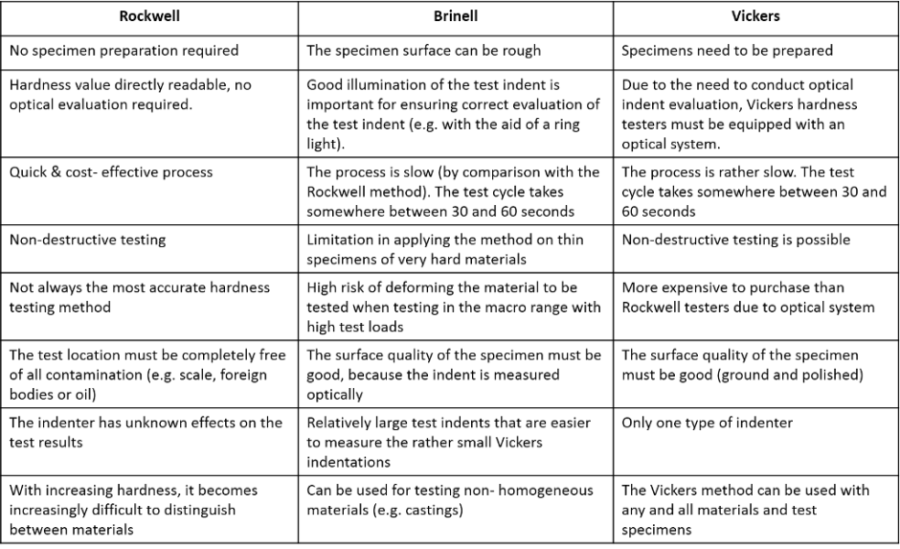 | Rockwell | Brinell | Vickers |
|---|---|---|
| No specimen preparation required | The specimen surface can be rough | Specimens need to be prepared |
| Hardness value directly readable, no optical evaluation required. | Good illumination of the test indent is important for ensuring correct evaluation of the test indent (e.g. with the aid of a ring light). | Due to the need to conduct optical indent evaluation, Vickers hardness testers must be equipped with an optical system. |
| Quick & cost- effective process | The process is slow (by comparison with the Rockwell method). The test cycle takes somewhere between 30 and 60 seconds | The process is rather slow. The test cycle takes somewhere between 30 and 60 seconds |
| Non-destructive testing | Limitation in applying the method on thin specimens of very hard materials | Non-destructive testing is possible |
| Not always the most accurate hardness testing method | High risk of deforming the material to be tested when testing in the macro range with high test loads | More expensive to purchase than Rockwell testers due to optical system |
| The test location must be completely free of all contamination (e.g. scale, foreign bodies or oil) | The surface quality of the specimen must be good, because the indent is measured optically | The surface quality of the specimen must be good (ground and polished) |
| The indenter has unknown effects on the test results | Relatively large test indents that are easier to measure the rather small Vickers indentations | Only one type of indenter |
| With increasing hardness, it becomes increasingly difficult to distinguish between materials | Can be used for testing non- homogeneous materials (e.g. castings) | The Vickers method can be used with any and all materials and test specimens |